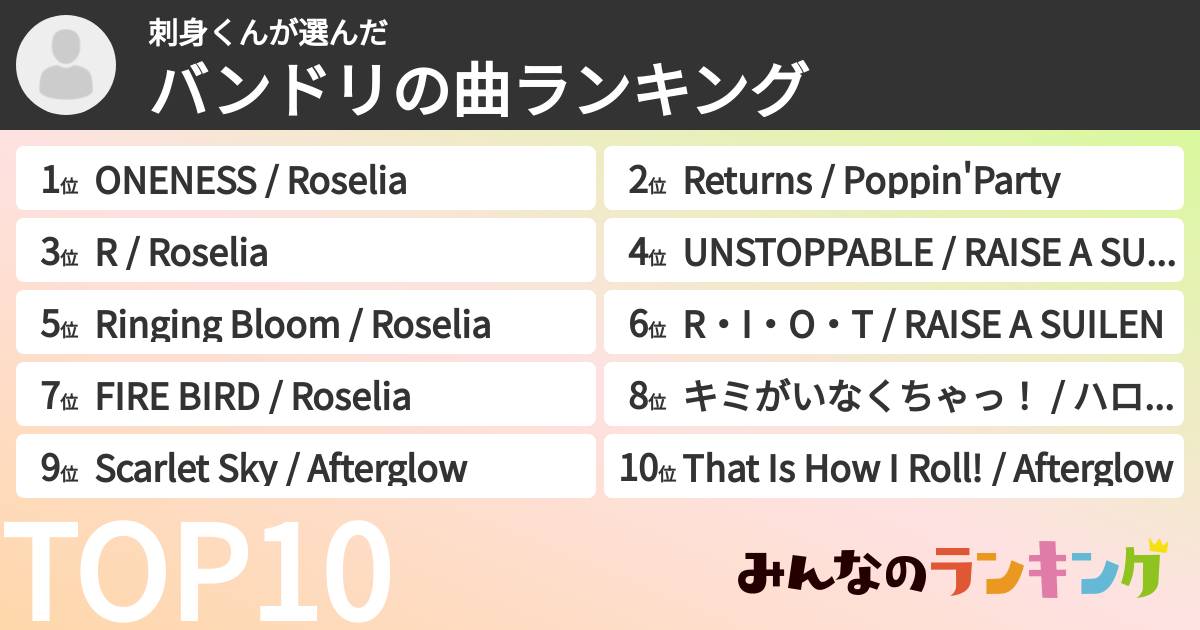 刺身くんが選んだ
バンドリの曲ランキング

1位 ONENESS / Roselia
2位 Returns / Poppin'Party
3位 R / Roselia
4位 UNSTOPPABLE / RAISE A SU...
5位 Ringing Bloom / Roselia
6位 R・I・O・T / RAISE A SUILEN
7位 FIRE BIRD / Roselia
8位 キミがいなくちゃっ！ / ハロ...
9位 Scarlet Sky / Afterglow
10位 That Is How I Roll! / Afterglow

TOP10

みんなのランキング